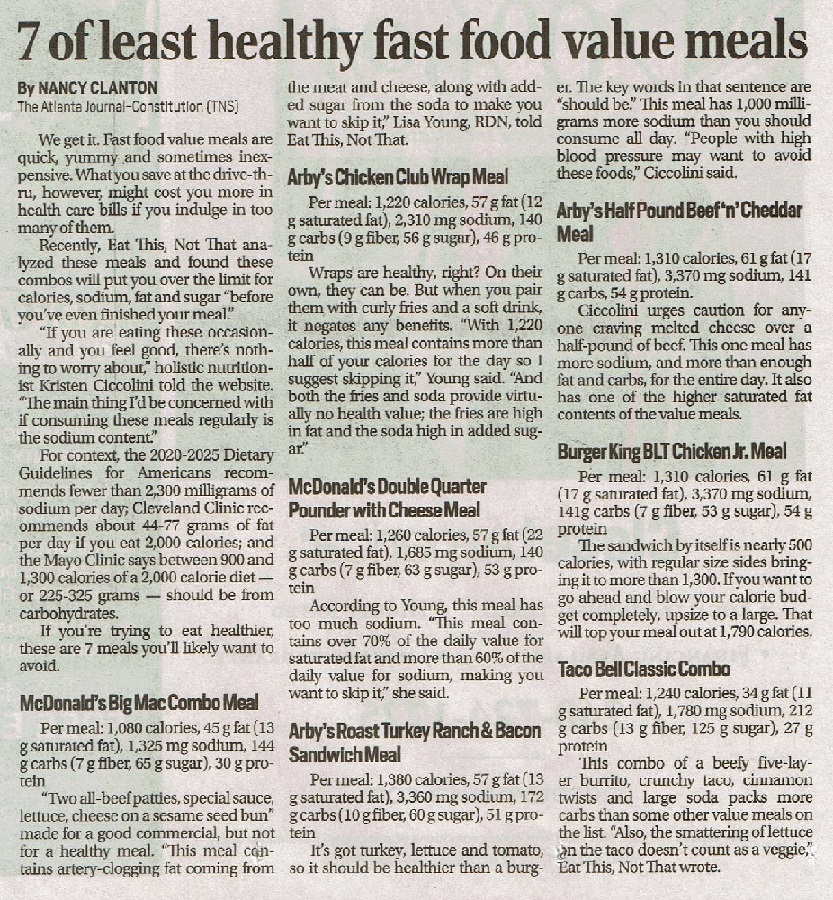 7 of least healthy fast food value meals

By NANCY CLANTON
The Atlanta Journal-Constitution (TNS)

We get it. Fast food value meals are quick, yummy and sometimes inexpensive. What you save at the drive-thru, however, might cost you more in health care bills if you indulge in too many of them.

Recently, Eat This, Not That analyzed these meals and found these combos will put you over the limit for calories, sodium, fat and sugar "before you've even finished your meal."

"If you are eating these occasionally and you feel good, there's nothing to worry about," holistic nutritionist Kristen Ciccolini told the website. "The main thing I'd be concerned with if consuming these meals regularly is the sodium content."

For context, the 2020-2025 Dietary Guidelines for Americans recommends fewer than 2,300 milligrams of sodium per day; Cleveland Clinic recommends about 44-77 grams of fat per day if you eat 2,000 calories; and the Mayo Clinic says between 900 and 1,300 calories of a 2,000 calorie diet — or 225-325 grams — should be from carbohydrates.

If you're trying to eat healthier, these are 7 meals you'll likely want to avoid.

McDonald's Big Mac Combo Meal

Per meal: 1,080 calories, 45 g fat (13 g saturated fat), 1,325 mg sodium, 144 g carbs (7 g fiber, 65 g sugar), 30 g protein

"Two all-beef patties, special sauce, lettuce, cheese on a sesame seed bun" made for a good commercial, but not for a healthy meal. "This meal contains artery-clogging fat coming from the meat and cheese, along with added sugar from the soda to make you want to skip it," Lisa Young, RDN, told Eat This, Not That.

Arby's Chicken Club Wrap Meal

Per meal: 1,220 calories, 57 g fat (12 g saturated fat), 2,310 mg sodium, 140 g carbs (9 g fiber, 56 g sugar), 46 g protein

Wraps are healthy, right? On their own, they can be. But when you pair them with curly fries and a soft drink, it negates any benefits. "With 1,220 calories, this meal contains more than half of your calories for the day so I suggest skipping it," Young said. "And both the fries and soda provide virtually no health value; the fries are high in fat and the soda high in added sugar."

McDonald's Double Quarter Pounder with Cheese Meal

Per meal: 1,260 calories, 57 g fat (22 g saturated fat), 1,685 mg sodium, 140 g carbs (7 g fiber, 63 g sugar), 53 g protein

According to Young, this meal has too much sodium. "This meal contains over 70% of the daily value for saturated fat and more than 60% of the daily value for sodium, making you want to skip it," she said.

Arby's Roast Turkey Ranch & Bacon Sandwich Meal

Per meal: 1,380 calories, 57 g fat (13 g saturated fat), 3,360 mg sodium, 172 g carbs (10 g fiber, 60 g sugar), 51 g protein

It's got turkey, lettuce and tomato, so it should be healthier than a burger. The key words in that sentence are "should be." This meal has 1,000 milligrams more sodium than you should consume all day. "People with high blood pressure may want to avoid these foods," Ciccolini said.

Arby's Half Pound Beef 'n' Cheddar Meal

Per meal: 1,310 calories, 61 g fat (17 g saturated fat), 3,370 mg sodium, 141 g carbs, 54 g protein.

Ciccolini urges caution for anyone craving melted cheese over a half-pound of beef. This one meal has more sodium, and more than enough fat and carbs, for the entire day. It also has one of the higher saturated fat contents of the value meals.

Burger King BLT Chicken Jr. Meal

Per meal: 1,310 calories, 61 g fat (17 g saturated fat), 3,370 mg sodium, 141g carbs (7 g fiber, 53 g sugar), 54 g protein

The sandwich by itself is nearly 500 calories, with regular size sides bringing it to more than 1,300. If you want to go ahead and blow your calorie budget completely, upsize to a large. That will top your meal out at 1,790 calories.

Taco Bell Classic Combo

Per meal: 1,240 calories, 34 g fat (11 g saturated fat), 1,780 mg sodium, 212 g carbs (13 g fiber, 125 g sugar), 27 g protein

This combo of a beefy five-layer burrito, crunchy taco, cinnamon twists and large soda packs more carbs than some other value meals on the list. "Also, the smattering of lettuce on the taco doesn't count as a veggie," Eat This, Not That wrote.